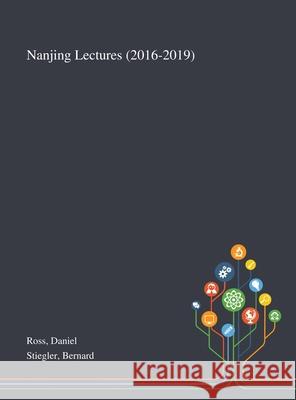 Nanjing Lectures (2016-2019)

Ross, Daniel
Stiegler, Bernard

Kraina Książek